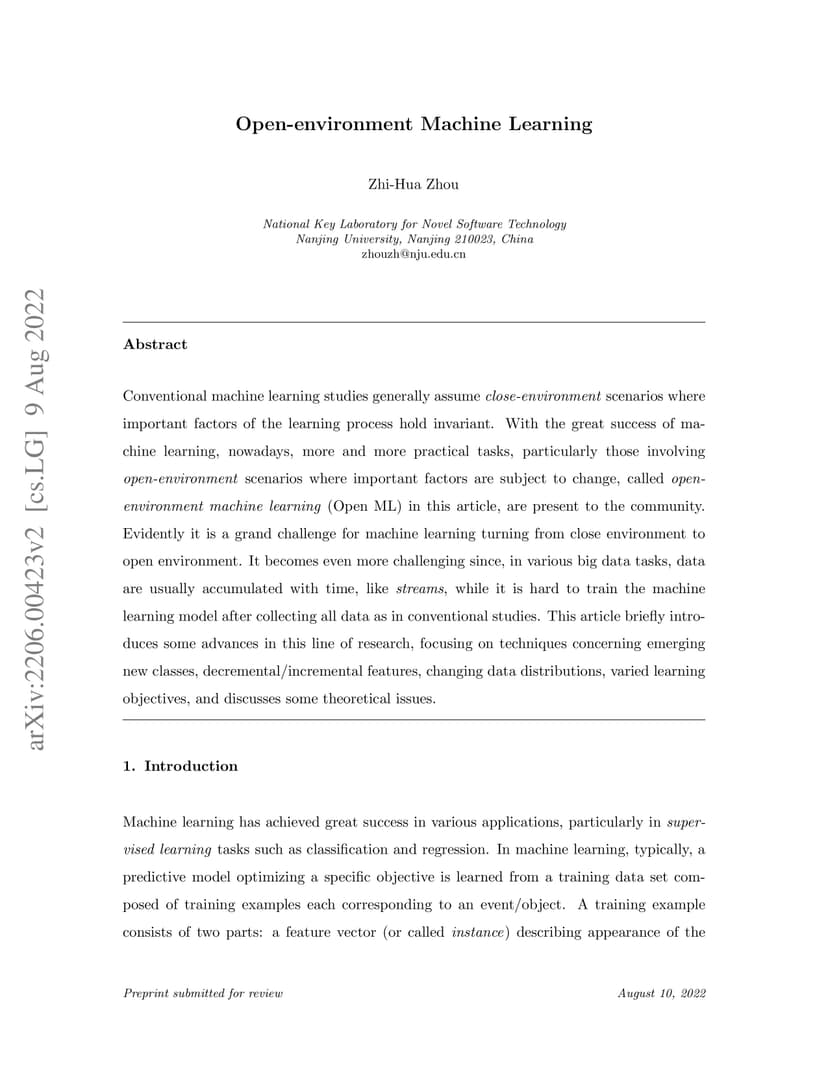 arXiv:2206.00423v2 [cs.LG] 9 Aug 2022

Open-environment Machine Learning

Zhi-Hua Zhou

National Key Laboratory for Novel Software Technology
Nanjing University, Nanjing 210023, China
zhouzh@nju.edu.cn

Abstract

Conventional machine learning studies generally assume close-environment scenarios where important factors of the learning process hold invariant. With the great success of machine learning, nowadays, more and more practical tasks, particularly those involving open-environment scenarios where important factors are subject to change, called open-environment machine learning (Open ML) in this article, are present to the community. Evidently it is a grand challenge for machine learning turning from close environment to open environment. It becomes even more challenging since, in various big data tasks, data are usually accumulated with time, like streams, while it is hard to train the machine learning model after collecting all data as in conventional studies. This article briefly introduces some advances in this line of research, focusing on techniques concerning emerging new classes, decremental/incremental features, changing data distributions, varied learning objectives, and discusses some theoretical issues.

1. Introduction

Machine learning has achieved great success in various applications, particularly in supervised learning tasks such as classification and regression. In machine learning, typically, a predictive model optimizing a specific objective is learned from a training data set composed of training examples each corresponding to an event/object. A training example consists of two parts: a feature vector (or called instance) describing appearance of the

Preprint submitted for review

August 10, 2022